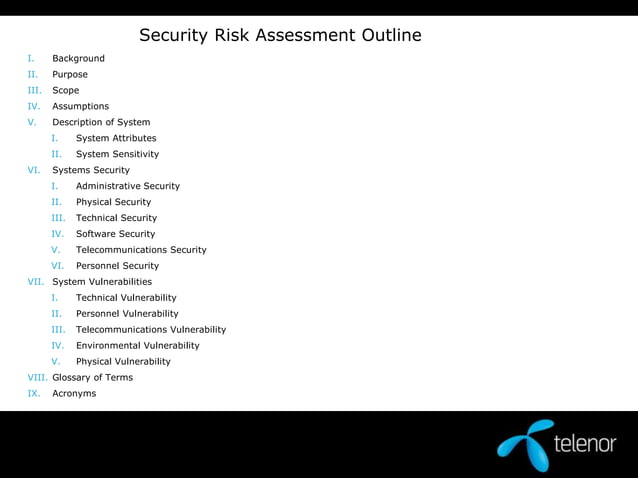 Security Risk Assessment Outline

I. Background
II. Purpose
III. Scope
IV. Assumptions
V. Description of System
 I. System Attributes
 II. System Sensitivity
VI. Systems Security
 I. Administrative Security
 II. Physical Security
 III. Technical Security
 IV. Software Security
 V. Telecommunications Security
 VI. Personnel Security
VII. System Vulnerabilities
 I. Technical Vulnerability
 II. Personnel Vulnerability
 III. Telecommunications Vulnerability
 IV. Environmental Vulnerability
 V. Physical Vulnerability
VIII. Glossary of Terms
IX. Acronyms

telenor